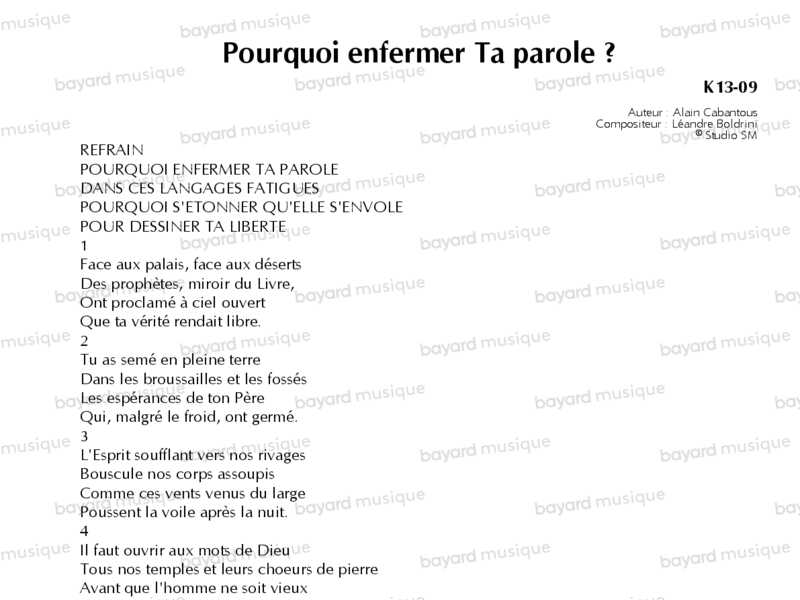 Pourquoi enfermer Ta parole ?

K13-09

Auteur : Alain Cabantous
Compositeur : Léandre Boldrini
© Studio SM

REFRAIN
POURQUOI ENFERMER TA PAROLE
DANS CES LANGAGES FATIGUES
POURQUOI S'ETONNER QU'ELLE S'ENVOLE
POUR DESSINER TA LIBERTE
1
Face aux palais, face aux déserts
Des prophètes, miroir du Livre,
Ont proclamé à ciel ouvert
Que ta vérité rendait libre.
2
Tu as semé en pleine terre
Dans les broussailles et les fossés
Les espérances de ton Père
Qui, malgré le froid, ont germé.
3
L'Esprit soufflant vers nos rivages
Bouscule nos corps assoupis
Comme ces vents venus du large
Poussent la voile après la nuit.
4
Il faut ouvrir aux mots de Dieu
Tous nos temples et leurs choeurs de pierre
Avant que l'homme ne soit vieux

bayard musique